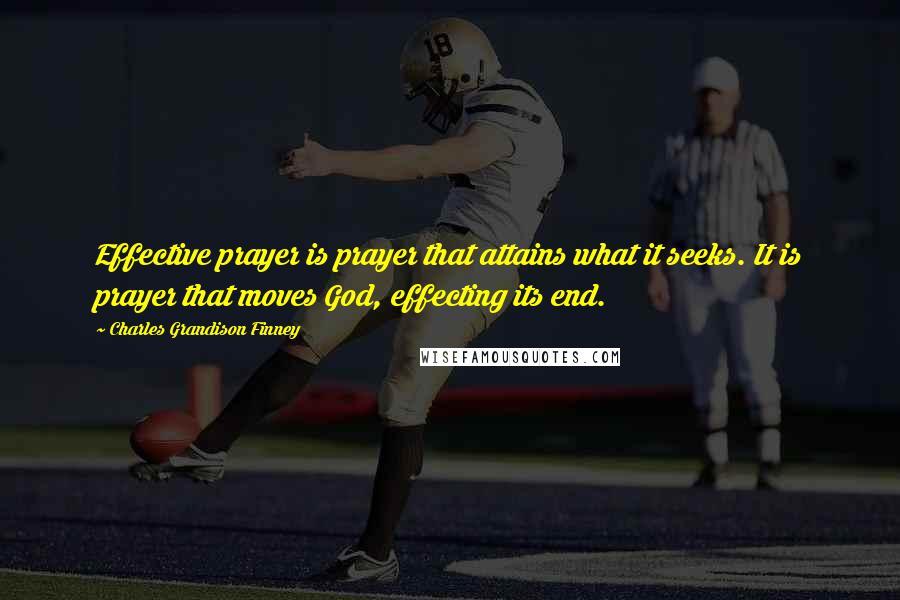 18

Effective prayer is prayer that attains what it seeks. It is prayer that moves God, effecting its end.

~ Charles Grandison Finney

WISEFAMOUSQUOTES.COM